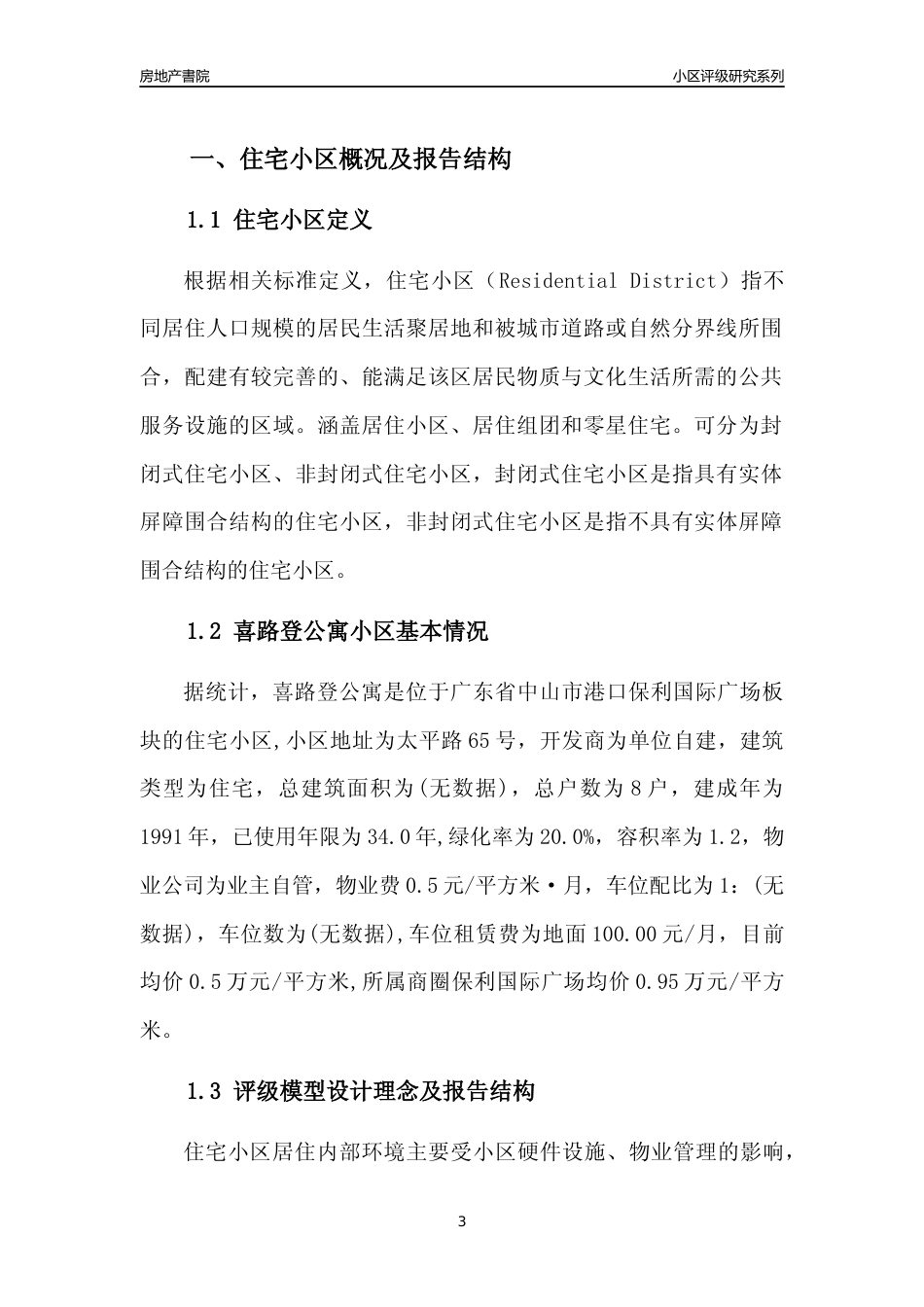 房地产書院

小区评级研究系列

一、住宅小区概况及报告结构

1.1 住宅小区定义

根据相关标准定义，住宅小区（Residential District）指不同居住人口规模的居民生活聚居地和被城市道路或自然分界线所围合，配建有较完善的、能满足该区居民物质与文化生活所需的公共服务设施的区域。涵盖居住小区、居住组团和零星住宅。可分为封闭式住宅小区、非封闭式住宅小区，封闭式住宅小区是指具有实体屏障围合结构的住宅小区，非封闭式住宅小区是指不具有实体屏障围合结构的住宅小区。

1.2 喜路登公寓小区基本情况

据统计，喜路登公寓是位于广东省中山市港口保利国际广场板块的住宅小区,小区地址为太平路65号，开发商为单位自建，建筑类型为住宅，总建筑面积为(无数据)，总户数为8户，建成年为1991年，已使用年限为34.0年,绿化率为20.0%，容积率为1.2，物业公司为业主自管，物业费0.5元/平方米·月，车位配比为1:(无数据)，车位数为(无数据),车位租赁费为地面100.00元/月，目前均价0.5万元/平方米,所属商圈保利国际广场均价0.95万元/平方米。

1.3 评级模型设计理念及报告结构

住宅小区居住内部环境主要受小区硬件设施、物业管理的影响，

3